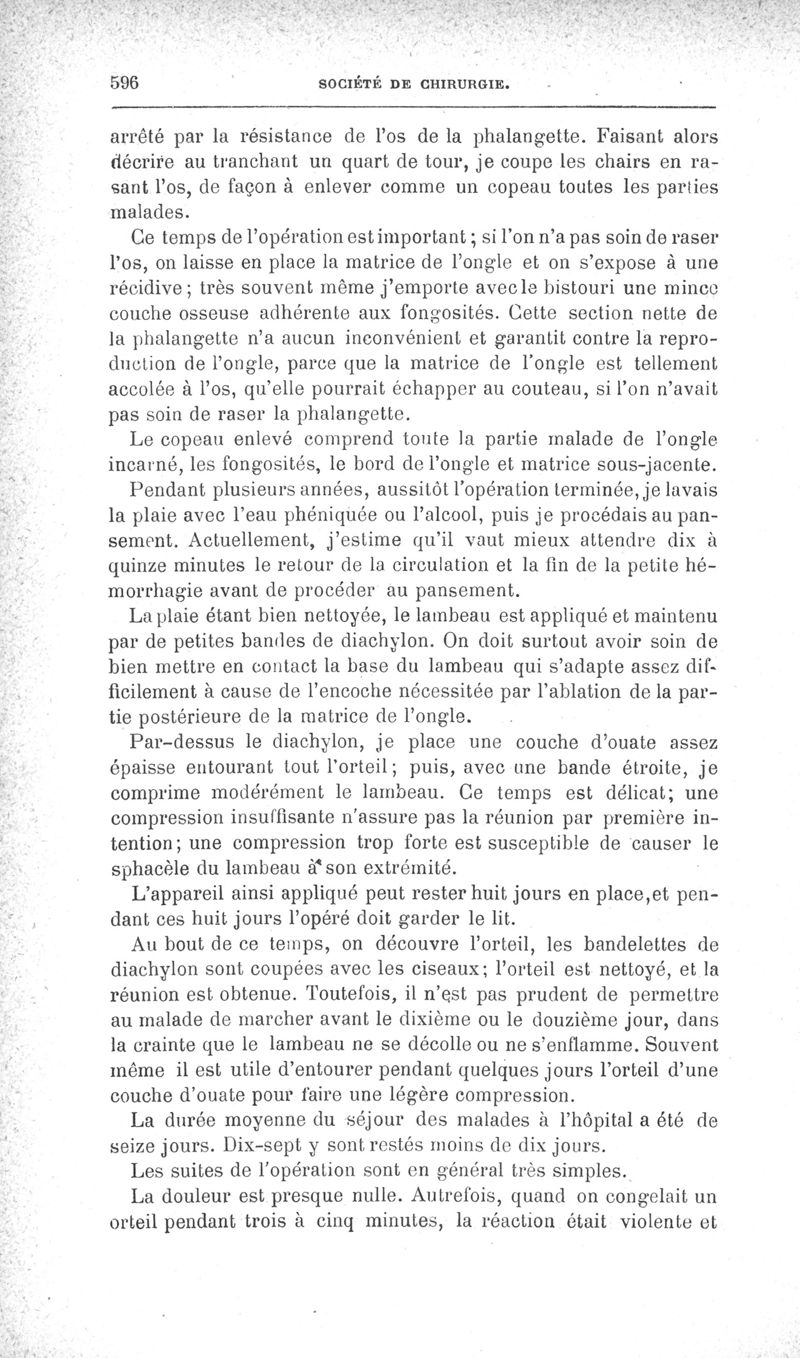 596 SOCIÉTÉ DE CHIRURGIE.

arrêté par la résistance de l'os de la phalangette. Faisant alors décrire au tranchant un quart de tour, je coupe les chairs en rasant l'os, de façon à enlever comme un copeau toutes les parties malades.

Ce temps de l'opération est important ; si l'on n'a pas soin de raser l'os, on laisse en place la matrice de l'ongle et on s'expose à une récidive ; très souvent même j'emporte avec le bistouri une mince couche osseuse adhérente aux fongosités. Cette section nette de la phalangette n'a aucun inconvénient et garantit contre la reproduction de l'ongle, parce que la matrice de l'ongle est tellement accolée à l'os, qu'elle pourrait échapper au couteau, si l'on n'avait pas soin de raser la phalangette.

Le copeau enlevé comprend toute la partie malade de l'ongle incarné, les fongosités, le bord de l'ongle et matrice sous-jacente.

Pendant plusieurs années, aussitôt l'opération terminée, je lavais la plaie avec l'eau phéniquée ou l'alcool, puis je procédais au pansement. Actuellement, j'estime qu'il vaut mieux attendre dix à quinze minutes le retour de la circulation et la fin de la petite hémorrhagie avant de procéder au pansement.

La plaie étant bien nettoyée, le lambeau est appliqué et maintenu par de petites bandes de diachylon. On doit surtout avoir soin de bien mettre en contact la base du lambeau qui s'adapte assez difficilement à cause de l'encoche nécessitée par l'ablation de la partie postérieure de la matrice de l'ongle.

Par-dessus le diachylon, je place une couche d'ouate assez épaisse entourant tout l'orteil ; puis, avec une bande étroite, je comprime modérément le lambeau. Ce temps est délicat ; une compression insuffisante n'assure pas la réunion par première intention ; une compression trop forte est susceptible de causer le sphacèle du lambeau à son extrémité.

L'appareil ainsi appliqué peut rester huit jours en place, et pendant ces huit jours l'opéré doit garder le lit.

Au bout de ce temps, on découvre l'orteil, les bandelettes de diachylon sont coupées avec les ciseaux ; l'orteil est nettoyé, et la réunion est obtenue. Toutefois, il n'est pas prudent de permettre au malade de marcher avant le dixième ou le douzième jour, dans la crainte que le lambeau ne se décolle ou ne s'enflamme. Souvent même il est utile d'entourer pendant quelques jours l'orteil d'une couche d'ouate pour faire une légère compression.

La durée moyenne du séjour des malades à l'hôpital a été de seize jours. Dix-sept y sont restés moins de dix jours.

Les suites de l'opération sont en général très simples.

La douleur est presque nulle. Autrefois, quand on congelait un orteil pendant trois à cinq minutes, la réaction était violente et